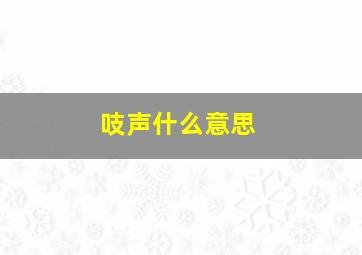 吱声什么意思